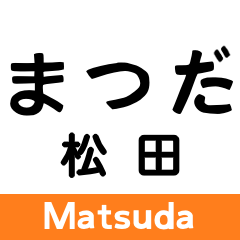 まつだ
松田
Matsuda